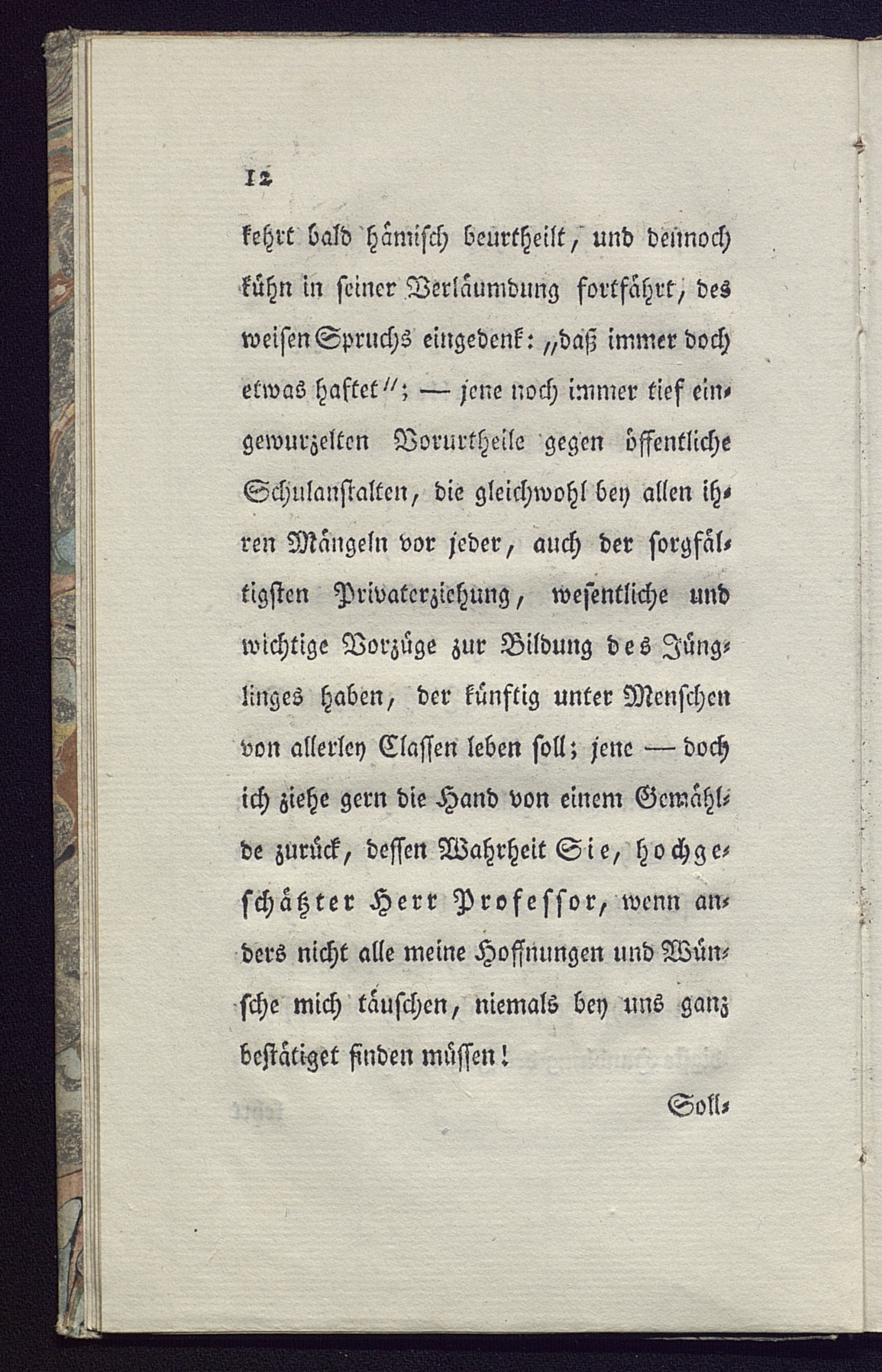 12

kehrt bald hämisch beurtheilt, und dennoch kühn in seiner Verläumdung fortfährt, des weisen Spruchs eingedenk: „daß immer doch etwas haftet“; — jene noch immer tief eingewurzelten Vorurtheile gegen öffentliche Schulanstalten, die gleichwohl bey allen ihren Mängeln vor jeder, auch der sorgfältigsten Privaterziehung, wesentliche und wichtige Vorzüge zur Bildung des Jünglinges haben, der künftig unter Menschen von allerley Classen leben soll; jene — doch ich ziehe gern die Hand von einem Gemählde zurück, dessen Wahrheit Sie, hochgeschätzter Herr Professor, wenn anders nicht alle meine Hoffnungen und Wünsche mich täuschen, niemals bey uns ganz bestätiget finden müssen!

Soll-